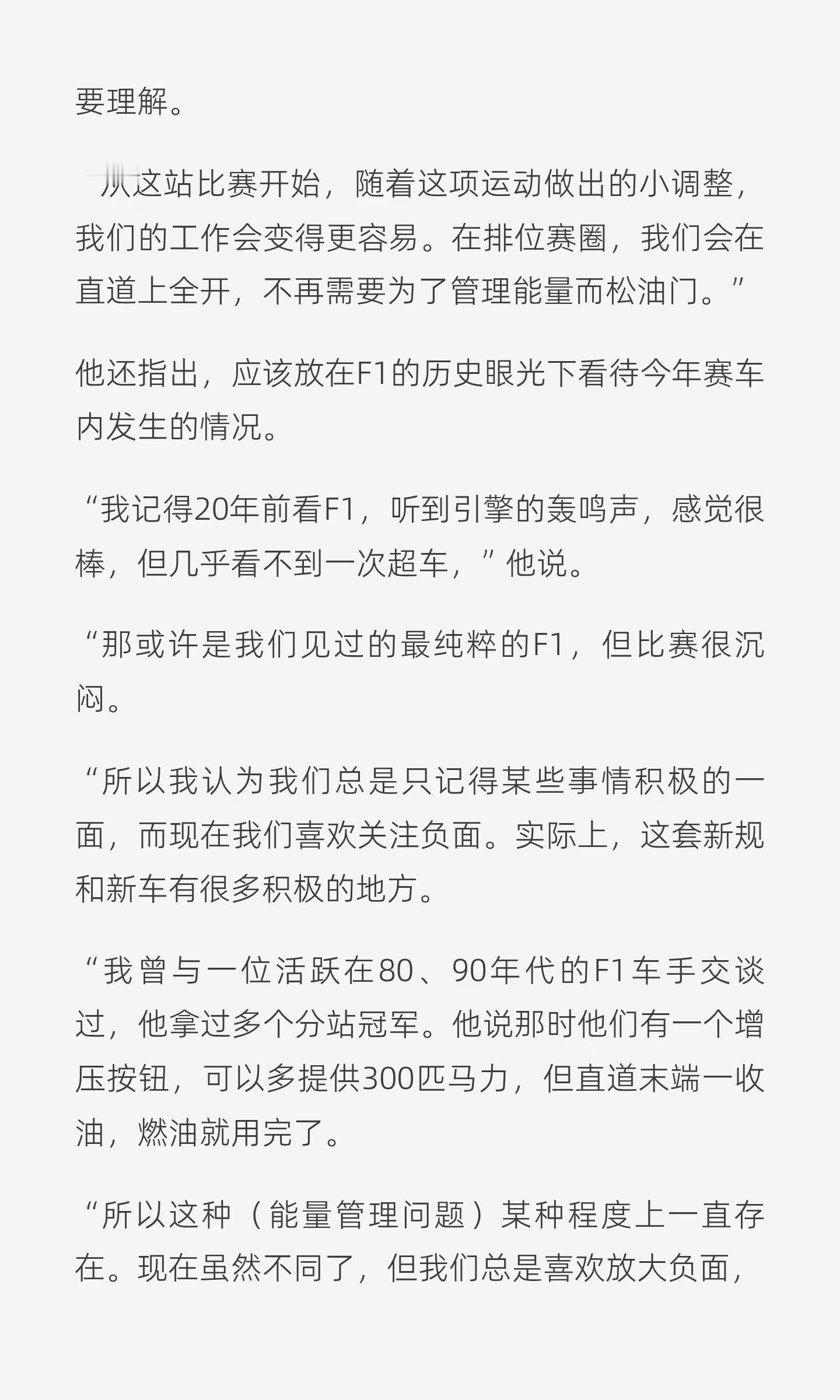 要理解。

从这站比赛开始，随着这项运动做出的小调整，我们的工作会变得更容易。在排位赛圈，我们会在直道上全开，不再需要为了管理能量而松油门。”

他还指出，应该放在F1的历史眼光下看待今年赛车内发生的情况。

“我记得20年前看F1，听到引擎的轰鸣声，感觉很棒，但几乎看不到一次超车，”他说。

“那或许是我们见过的最纯粹的F1，但比赛很沉闷。

“所以我认为我们总是只记得某些事情积极的一面，而现在我们喜欢关注负面。实际上，这套新规和新车有很多积极的地方。

“我曾与一位活跃在80、90年代的F1车手交谈过，他拿过多个分站冠军。他说那时他们有一个增压按钮，可以多提供300匹马力，但直道末端一收油，燃油就用完了。

“所以这种（能量管理问题）某种程度上一直存在。现在虽然不同了，但我们总是喜欢放大负面，